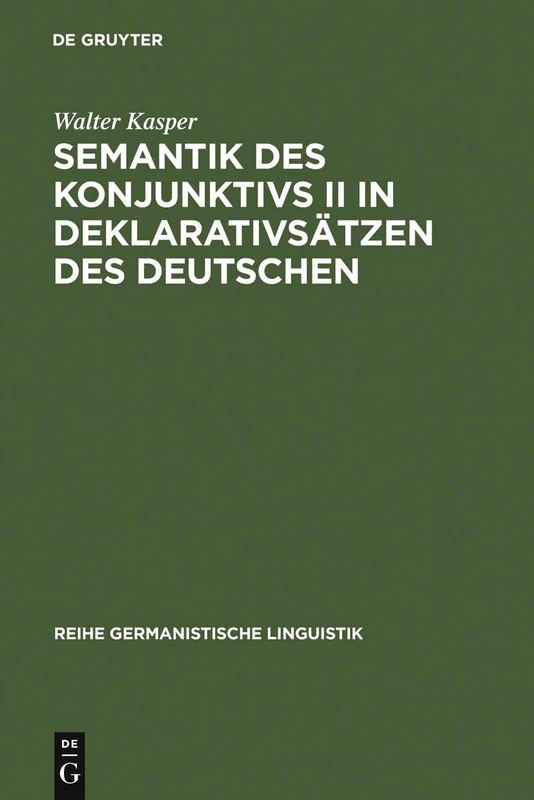 DE GRUYTER

Walter Kasper

SEMANTIK DES KONJUNKTIVS II IN DEKLARATIVSÄTZEN DES DEUTSCHEN

REIHE GERMANISTISCHE LINGUISTIK

DE
G